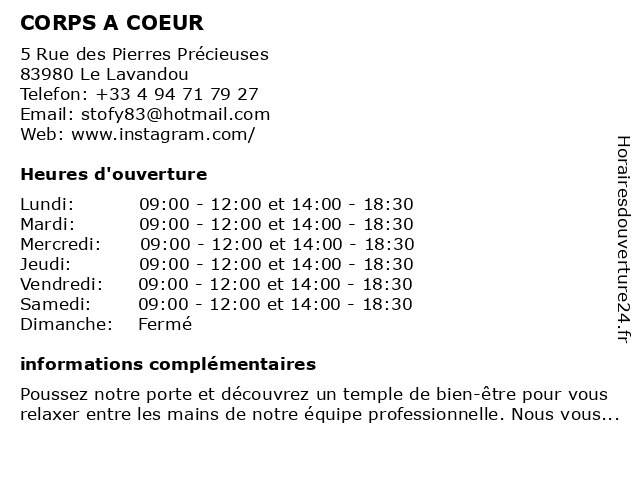 CORPS A COEUR

5 Rue des Pierres Précieuses
83980 Le Lavandou
Telefon: +33 4 94 71 79 27
Email: stofy83@hotmail.com
Web: www.instagram.com/

Heures d'ouverture

| | |
|---|---|
| Lundi: | 09:00 - 12:00 et 14:00 - 18:30 |
| Mardi: | 09:00 - 12:00 et 14:00 - 18:30 |
| Mercredi: | 09:00 - 12:00 et 14:00 - 18:30 |
| Jeudi: | 09:00 - 12:00 et 14:00 - 18:30 |
| Vendredi: | 09:00 - 12:00 et 14:00 - 18:30 |
| Samedi: | 09:00 - 12:00 et 14:00 - 18:30 |
| Dimanche: | Fermé |

informations complémentaires

Poussez notre porte et découvrez un temple de bien-être pour vous relaxer entre les mains de notre équipe professionnelle. Nous vous...

Horairesdouverture24.fr